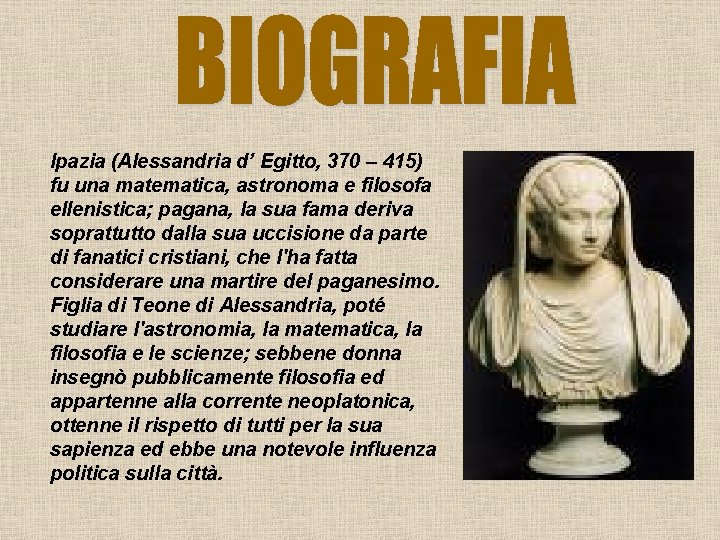 BIOGRAFIA

Ipazia (Alessandria d’ Egitto, 370 – 415) fu una matematica, astronoma e filosofa ellenistica; pagana, la sua fama deriva soprattutto dalla sua uccisione da parte di fanatici cristiani, che l'ha fatta considerare una martire del paganesimo. Figlia di Teone di Alessandria, poté studiare l'astronomia, la matematica, la filosofia e le scienze; sebbene donna insegnò pubblicamente filosofia ed appartenne alla corrente neoplatonica, ottenne il rispetto di tutti per la sua sapienza ed ebbe una notevole influenza politica sulla città.